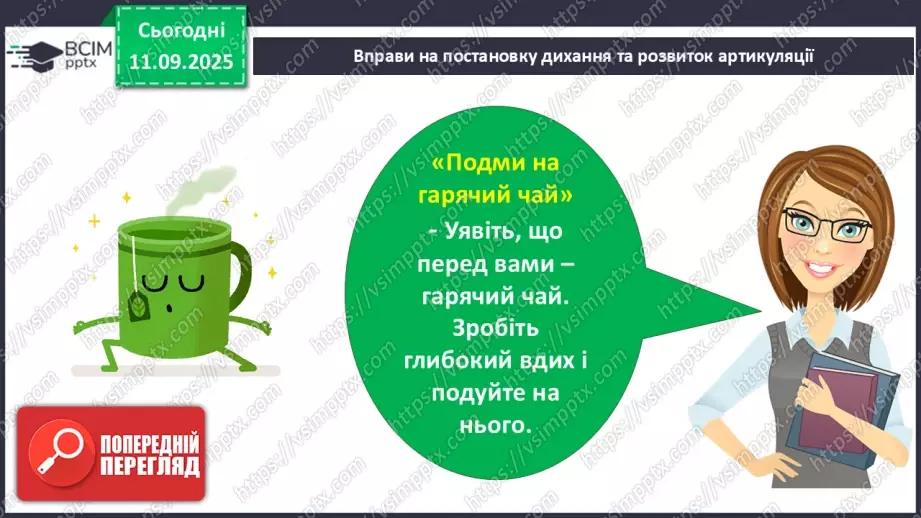 ВСІМ pptx

Сьогодні 11.09.2025

Вправи на постановку дихання та розвиток артикуляції

«Подми на гарячий чай»
- Уявіть, що перед вами – гарячий чай. Зробіть глибокий вдих і подуйте на нього.

ПОПЕРЕДНІЙ ПЕРЕГЛЯД

https://vsimpptx.com